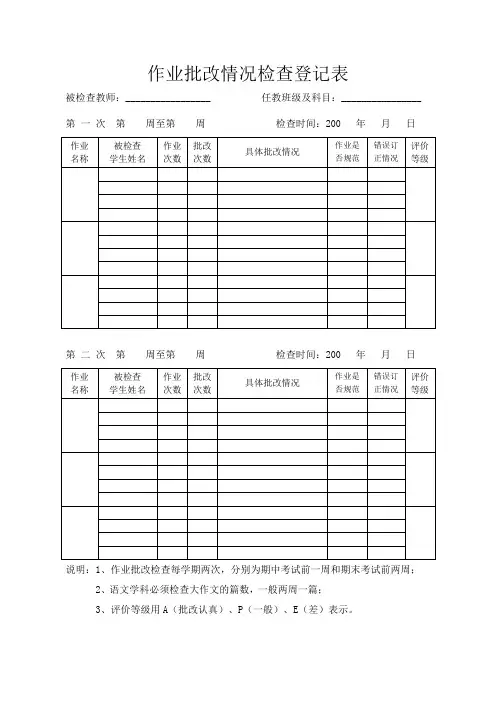 作业批改情况检查登记表

被检查教师：________________ 任教班级及科目：________________

第 一 次 第 周至第 周 检查时间：200 年 月 日

| 作业名称 | 被检查学生姓名 | 作业次数 | 批改次数 | 具体批改情况 | 作业是否规范 | 错误订正情况 | 评价等级 |
|---|---|---|---|---|---|---|---|
| | | | | | | | |
| | | | | | | | |
| | | | | | | | |
| | | | | | | | |
| | | | | | | | |
| | | | | | | | |
| | | | | | | | |
| | | | | | | | |
| | | | | | | | |
| | | | | | | | |
| | | | | | | | |
| | | | | | | | |

第 二 次 第 周至第 周 检查时间：200 年 月 日

| 作业名称 | 被检查学生姓名 | 作业次数 | 批改次数 | 具体批改情况 | 作业是否规范 | 错误订正情况 | 评价等级 |
|---|---|---|---|---|---|---|---|
| | | | | | | | |
| | | | | | | | |
| | | | | | | | |
| | | | | | | | |
| | | | | | | | |
| | | | | | | | |
| | | | | | | | |
| | | | | | | | |
| | | | | | | | |
| | | | | | | | |
| | | | | | | | |
| | | | | | | | |

说明：1、作业批改检查每学期两次，分别为期中考试前一周和期末考试前两周；

2、语文学科必须检查大作文的篇数，一般两周一篇；

3、评价等级用 A（批改认真）、P（一般）、E（差）表示。